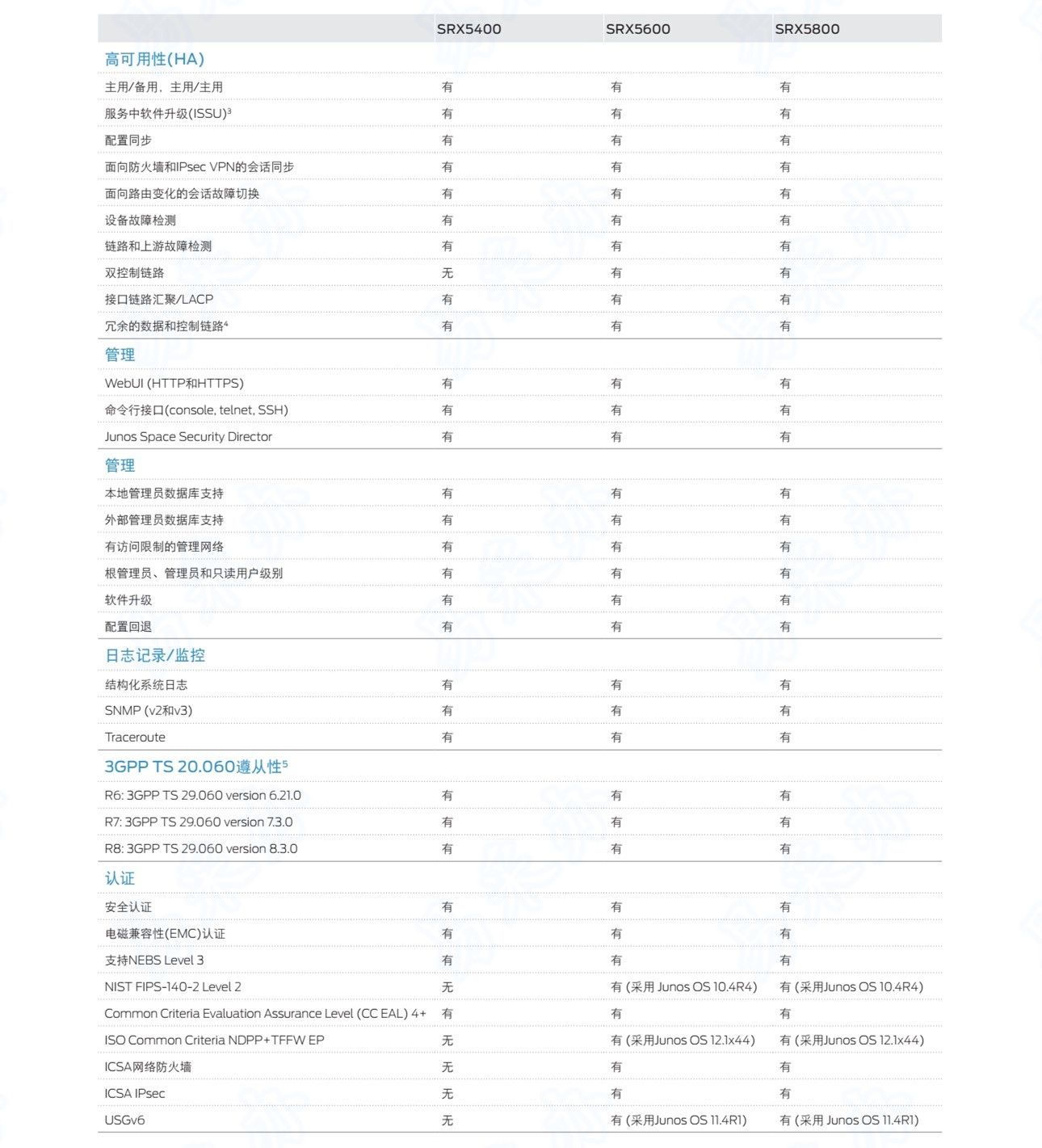 | | SRX5400 | SRX5600 | SRX5800 |
|---|---|---|---|
| 高可用性(HA) | | | |
| 主用/备用，主用/主用 | 有 | 有 | 有 |
| 服务中软件升级(ISSU)$^3$ | 有 | 有 | 有 |
| 配置同步 | 有 | 有 | 有 |
| 面向防火墙和IPsec VPN的会话同步 | 有 | 有 | 有 |
| 面向路由变化的会话故障切换 | 有 | 有 | 有 |
| 设备故障检测 | 有 | 有 | 有 |
| 链路和上游故障检测 | 有 | 有 | 有 |
| 双控制链路 | 无 | 有 | 有 |
| 接口链路汇聚/LACP | 有 | 有 | 有 |
| 冗余的数据和控制链路$^4$ | 有 | 有 | 有 |
| 管理 | | | |
| WebUI (HTTP和HTTPS) | 有 | 有 | 有 |
| 命令行接口(console, telnet, SSH) | 有 | 有 | 有 |
| Junos Space Security Director | 有 | 有 | 有 |
| 管理 | | | |
| 本地管理员数据库支持 | 有 | 有 | 有 |
| 外部管理员数据库支持 | 有 | 有 | 有 |
| 有访问限制的管理网络 | 有 | 有 | 有 |
| 根管理员、管理员和只读用户级别 | 有 | 有 | 有 |
| 软件升级 | 有 | 有 | 有 |
| 配置回退 | 有 | 有 | 有 |
| 日志记录/监控 | | | |
| 结构化系统日志 | 有 | 有 | 有 |
| SNMP (v2和v3) | 有 | 有 | 有 |
| Traceroute | 有 | 有 | 有 |
| 3GPP TS 20.060遵从性$^5$ | | | |
| R6: 3GPP TS 29.060 version 6.21.0 | 有 | 有 | 有 |
| R7: 3GPP TS 29.060 version 7.3.0 | 有 | 有 | 有 |
| R8: 3GPP TS 29.060 version 8.3.0 | 有 | 有 | 有 |
| 认证 | | | |
| 安全认证 | 有 | 有 | 有 |
| 电磁兼容性(EMC)认证 | 有 | 有 | 有 |
| 支持NEBS Level 3 | 有 | 有 | 有 |
| NIST FIPS-140-2 Level 2 | 无 | 有 (采用 Junos OS 10.4R4) | 有 (采用Junos OS 10.4R4) |
| Common Criteria Evaluation Assurance Level (CC EAL) 4+ | 有 | 有 | 有 |
| ISO Common Criteria NDPP+TFFW EP | 无 | 有 (采用Junos OS 12.1x44) | 有 (采用Junos OS 12.1x44) |
| ICSA网络防火墙 | 无 | 有 | 有 |
| ICSA IPsec | 无 | 有 | 有 |
| USGv6 | 无 | 有 (采用Junos OS 11.4R1) | 有 (采用 Junos OS 11.4R1) |